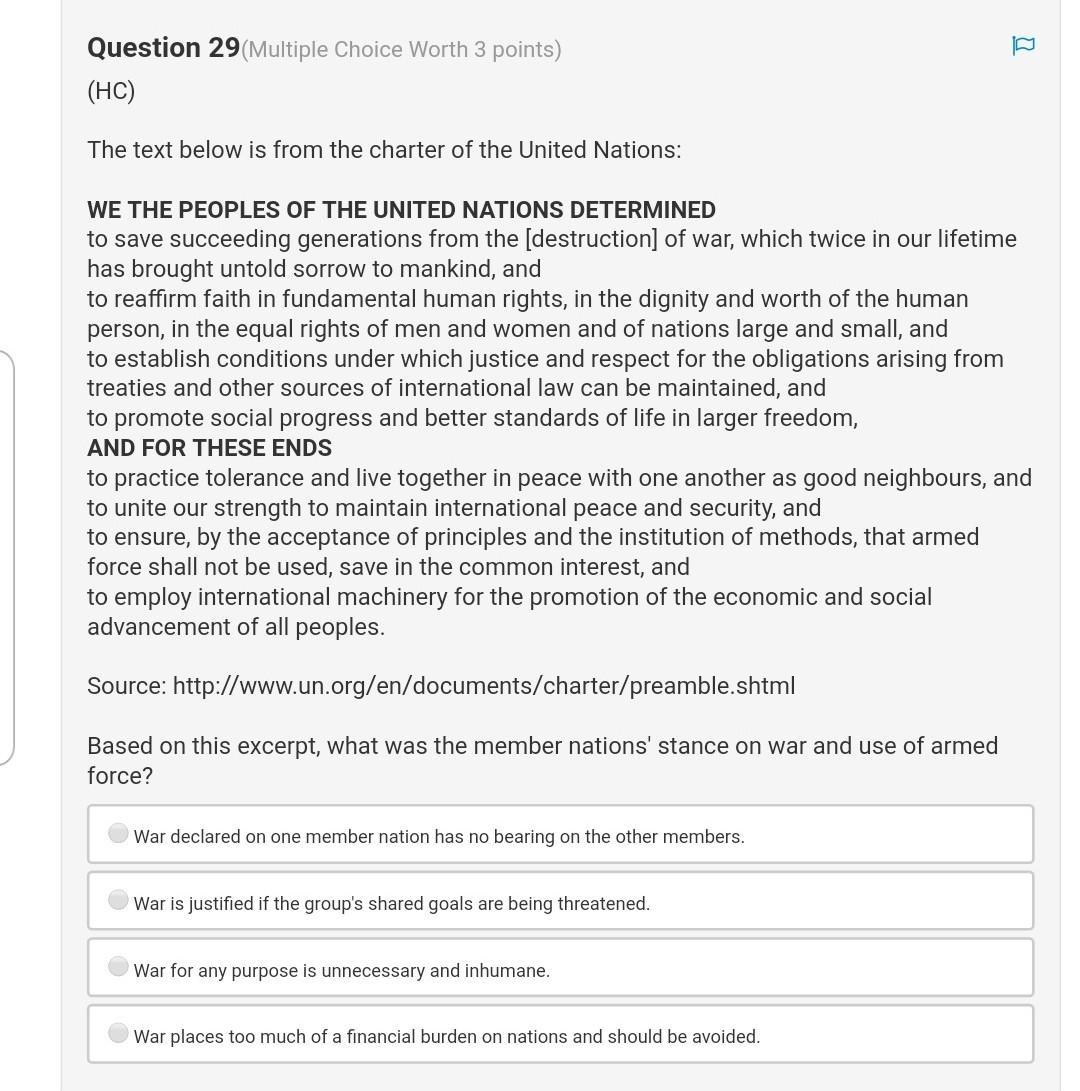 Question 29(Multiple Choice Worth 3 points)

(HC)

The text below is from the charter of the United Nations:

WE THE PEOPLES OF THE UNITED NATIONS DETERMINED
to save succeeding generations from the [destruction] of war, which twice in our lifetime has brought untold sorrow to mankind, and
to reaffirm faith in fundamental human rights, in the dignity and worth of the human person, in the equal rights of men and women and of nations large and small, and
to establish conditions under which justice and respect for the obligations arising from treaties and other sources of international law can be maintained, and
to promote social progress and better standards of life in larger freedom,
AND FOR THESE ENDS
to practice tolerance and live together in peace with one another as good neighbours, and
to unite our strength to maintain international peace and security, and
to ensure, by the acceptance of principles and the institution of methods, that armed force shall not be used, save in the common interest, and
to employ international machinery for the promotion of the economic and social advancement of all peoples.

Source: http://www.un.org/en/documents/charter/preamble.shtml

Based on this excerpt, what was the member nations' stance on war and use of armed force?

War declared on one member nation has no bearing on the other members.

War is justified if the group's shared goals are being threatened.

War for any purpose is unnecessary and inhumane.

War places too much of a financial burden on nations and should be avoided.